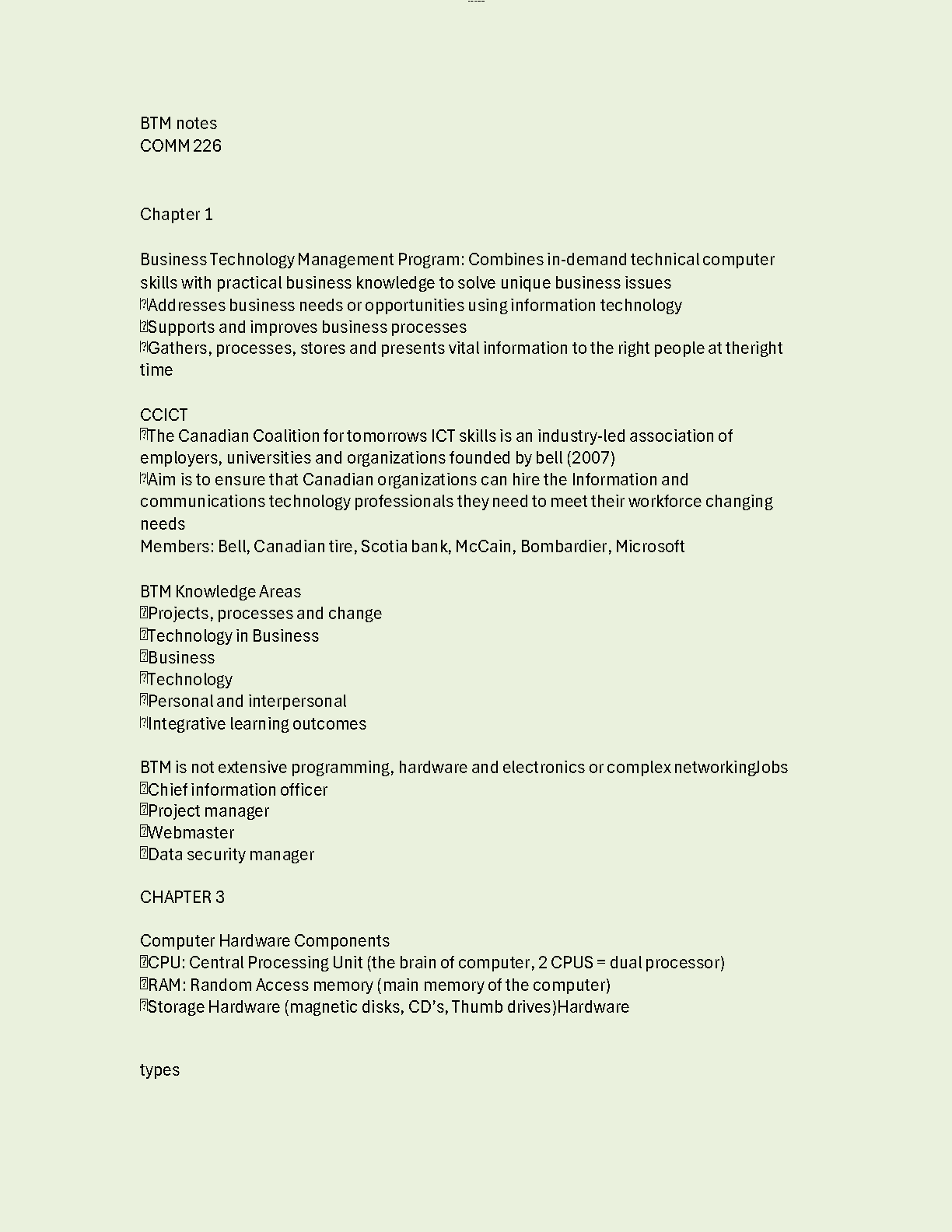 BTM notes
COMM 226

Chapter 1

Business Technology Management Program: Combines in-demand technical computer skills with practical business knowledge to solve unique business issues
Addresses business needs or opportunities using information technology
Supports and improves business processes
Gathers, processes, stores and presents vital information to the right people at theright time

CCICT
The Canadian Coalition for tomorrows ICT skills is an industry-led association of employers, universities and organizations founded by bell (2007)
Aim is to ensure that Canadian organizations can hire the Information and communications technology professionals they need to meet their workforce changing needs
Members: Bell, Canadian tire, Scotia bank, McCain, Bombardier, Microsoft

BTM Knowledge Areas
Projects, processes and change
Technology in Business
Business
Technology
Personal and interpersonal
Integrative learning outcomes

BTM is not extensive programming, hardware and electronics or complex networkingJobs
Chief information officer
Project manager
Webmaster
Data security manager

CHAPTER 3

Computer Hardware Components
CPU: Central Processing Unit (the brain of computer, 2 CPUS = dual processor)
RAM: Random Access memory (main memory of the computer)
Storage Hardware (magnetic disks, CD's, Thumb drives)Hardware

types